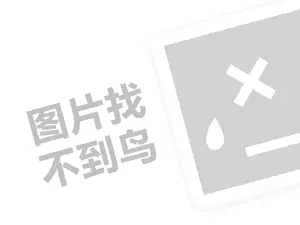 图片找
不到鸟